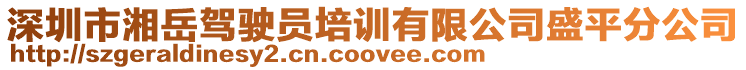 深圳市湘岳驾驶员培训有限公司盛平分公司
http://szgeraldinesy2.cn.coovee.com